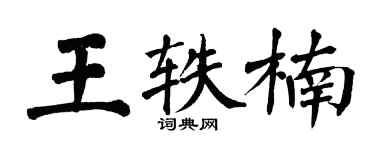 王轶楠
词典网